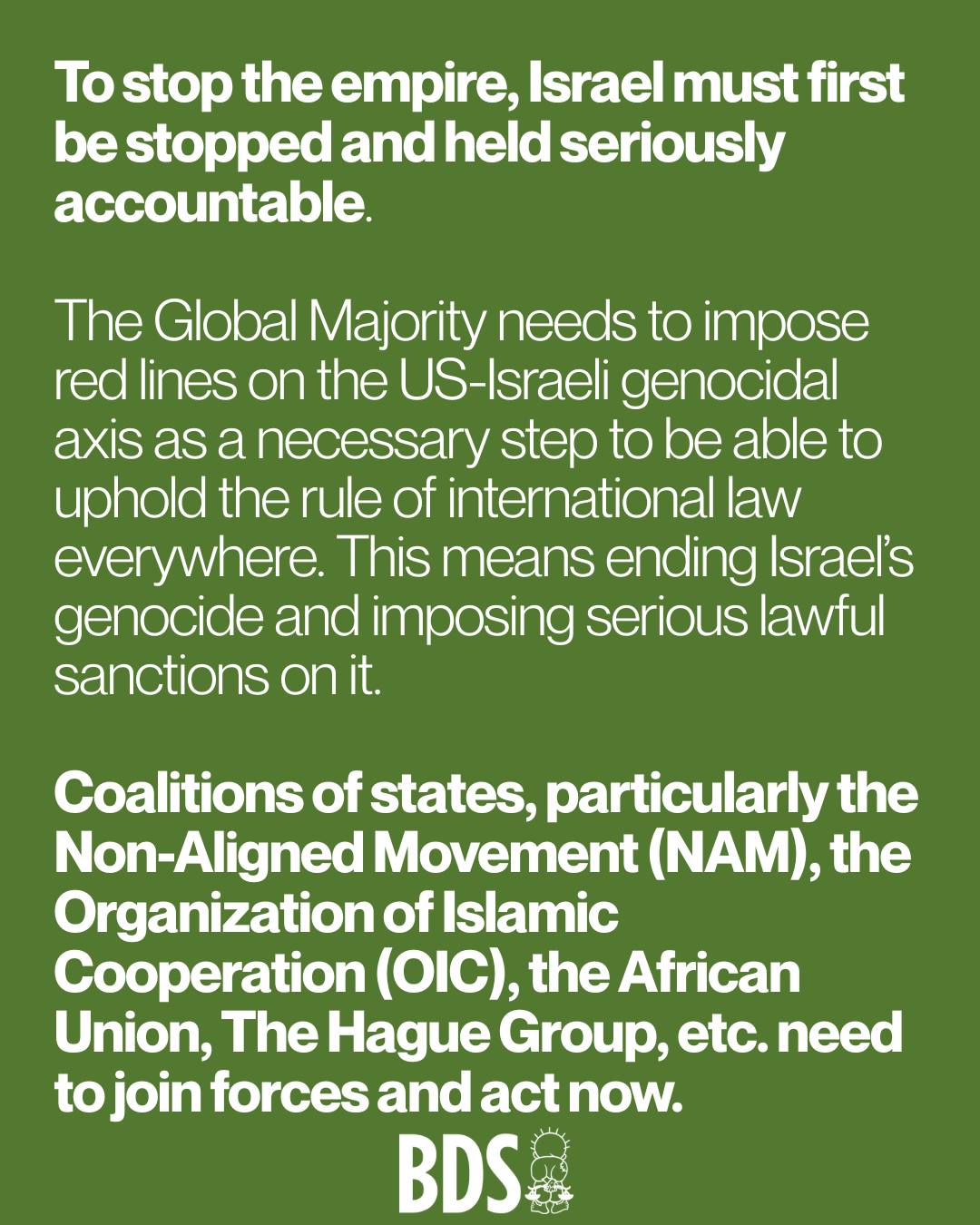 To stop the empire, Israel must first be stopped and held seriously accountable.

The Global Majority needs to impose red lines on the US-Israeli genocidal axis as a necessary step to be able to uphold the rule of international law everywhere. This means ending Israel's genocide and imposing serious lawful sanctions on it.

Coalitions of states, particularly the Non-Aligned Movement (NAM), the Organization of Islamic Cooperation (OIC), the African Union, The Hague Group, etc. need to join forces and act now.

BDS